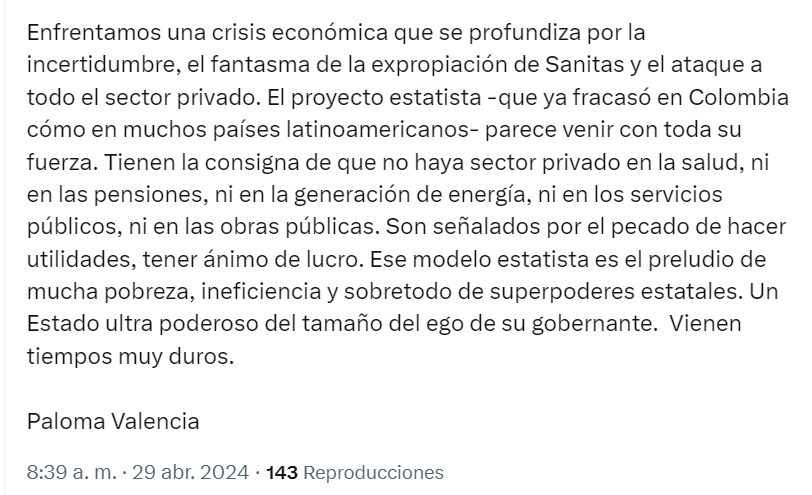 Enfrentamos una crisis económica que se profundiza por la incertidumbre, el fantasma de la expropiación de Sanitas y el ataque a todo el sector privado. El proyecto estatista -que ya fracasó en Colombia cómo en muchos países latinoamericanos- parece venir con toda su fuerza. Tienen la consigna de que no haya sector privado en la salud, ni en las pensiones, ni en la generación de energía, ni en los servicios públicos, ni en las obras públicas. Son señalados por el pecado de hacer utilidades, tener ánimo de lucro. Ese modelo estatista es el preludio de mucha pobreza, ineficiencia y sobretodo de superpoderes estatales. Un Estado ultra poderoso del tamaño del ego de su gobernante. Vienen tiempos muy duros.

Paloma Valencia

8:39 a. m. · 29 abr. 2024 · 143 Reproducciones